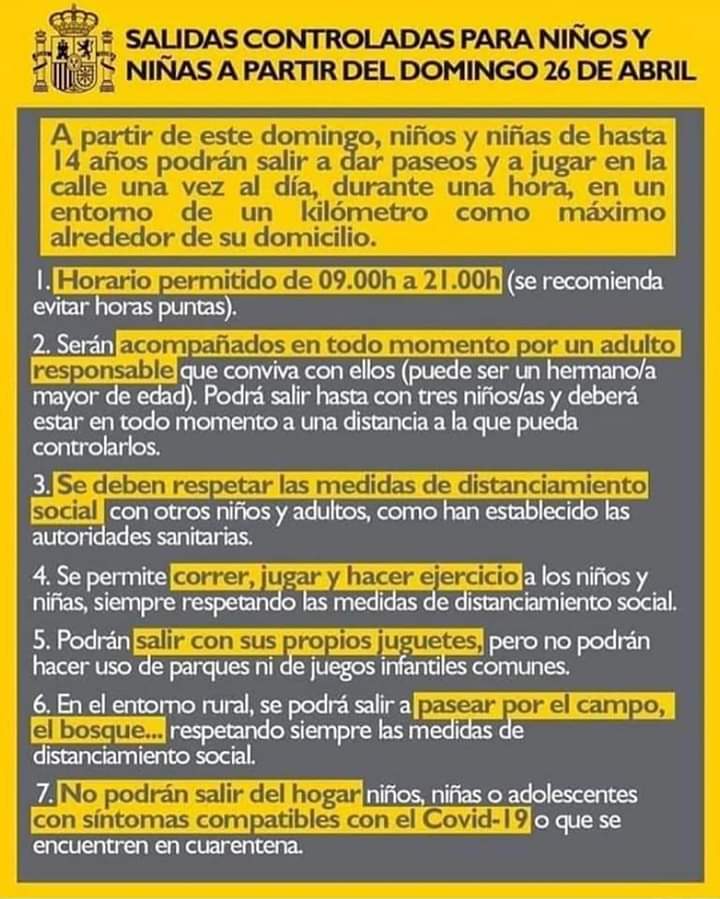 SALIDAS CONTROLADAS PARA NIÑOS Y NIÑAS A PARTIR DEL DOMINGO 26 DE ABRIL

A partir de este domingo, niños y niñas de hasta 14 años podrán salir a dar paseos y a jugar en la calle una vez al día, durante una hora, en un entorno de un kilómetro como máximo alrededor de su domicilio.

1. Horario permitido de 09.00h a 21.00h (se recomienda evitar horas puntas).

2. Serán acompañados en todo momento por un adulto responsable que conviva con ellos (puede ser un hermano/a mayor de edad). Podrá salir hasta con tres niños/as y deberá estar en todo momento a una distancia a la que pueda controlarlos.

3. Se deben respetar las medidas de distanciamiento social con otros niños y adultos, como han establecido las autoridades sanitarias.

4. Se permite correr, jugar y hacer ejercicio a los niños y niñas, siempre respetando las medidas de distanciamiento social.

5. Podrán salir con sus propios juguetes, pero no podrán hacer uso de parques ni de juegos infantiles comunes.

6. En el entorno rural, se podrá salir a pasear por el campo, el bosque... respetando siempre las medidas de distanciamiento social.

7. No podrán salir del hogar niños, niñas o adolescentes con síntomas compatibles con el Covid-19 o que se encuentren en cuarentena.